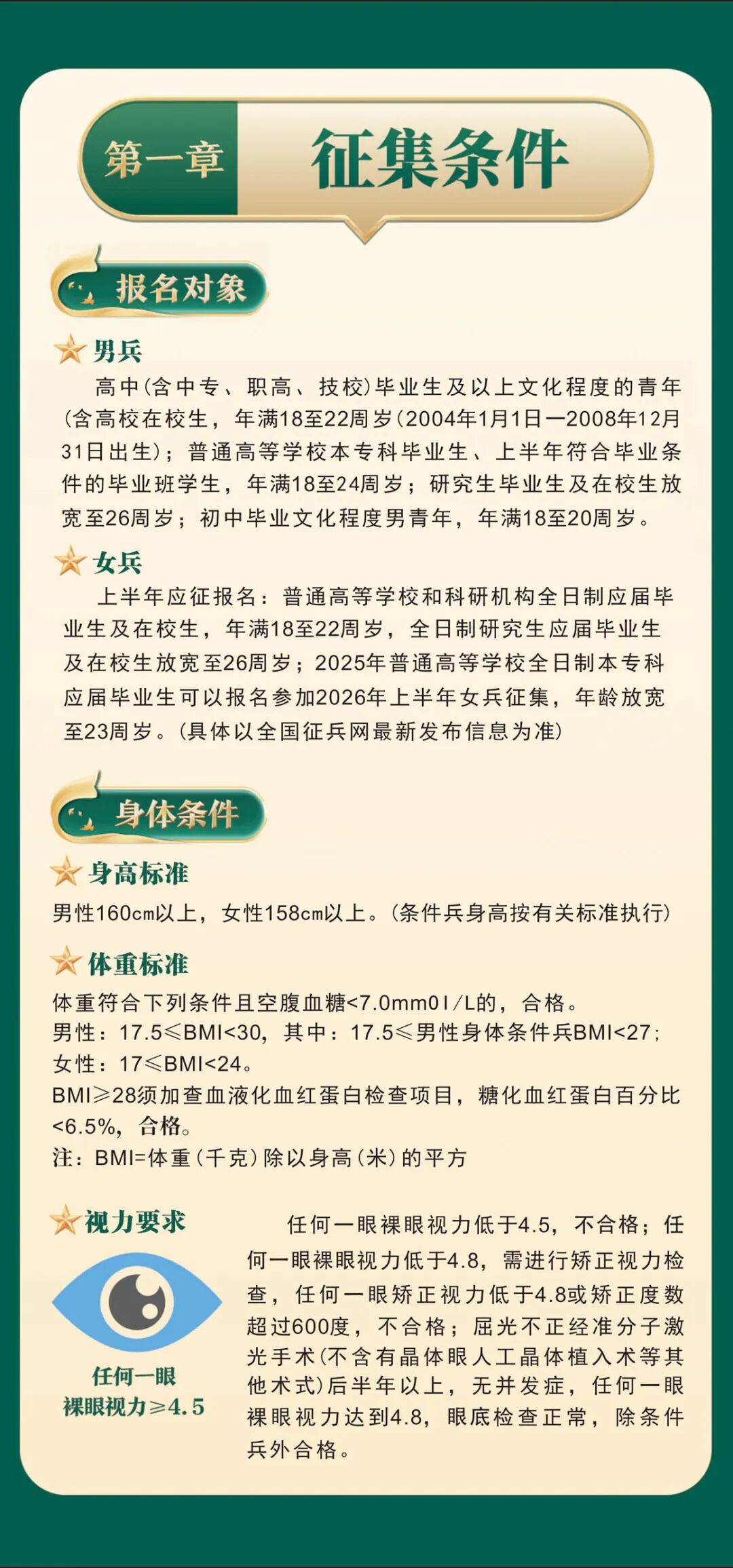 第一章 征集条件

报名对象

男兵

高中(含中专、职高、技校)毕业生及以上文化程度的青年(含高校在校生，年满18至22周岁(2004年1月1日—2008年12月31日出生)；普通高等学校本专科毕业生、上半年符合毕业条件的毕业班学生，年满18至24周岁；研究生毕业生及在校生放宽至26周岁；初中毕业文化程度男青年，年满18至20周岁。

女兵

上半年应征报名：普通高等学校和科研机构全日制应届毕业生及在校生，年满18至22周岁，全日制研究生应届毕业生及在校生放宽至26周岁；2025年普通高等学校全日制本专科应届毕业生可以报名参加2026年上半年女兵征集，年龄放宽至23周岁。(具体以全国征兵网最新发布信息为准)

身体条件

身高标准

男性160cm以上，女性158cm以上。(条件兵身高按有关标准执行)

体重标准

体重符合下列条件且空腹血糖<7.0mm0l/L的，合格。
男性：17.5≤BMI<30，其中：17.5≤男性身体条件兵BMI<27；
女性：17≤BMI<24。
BMI≥28须加查血液化血红蛋白检查项目，糖化血红蛋白百分比<6.5%，合格。
注：BMI=体重(千克)除以身高(米)的平方

视力要求

任何一眼
裸眼视力≥4.5

任何一眼裸眼视力低于4.5，不合格；任何一眼裸眼视力低于4.8，需进行矫正视力检查，任何一眼矫正视力低于4.8或矫正度数超过600度，不合格；屈光不正经准分子激光手术(不含有晶体眼人工晶体植入术等其他术式)后半年以上，无并发症，任何一眼裸眼视力达到4.8，眼底检查正常，除条件兵外合格。